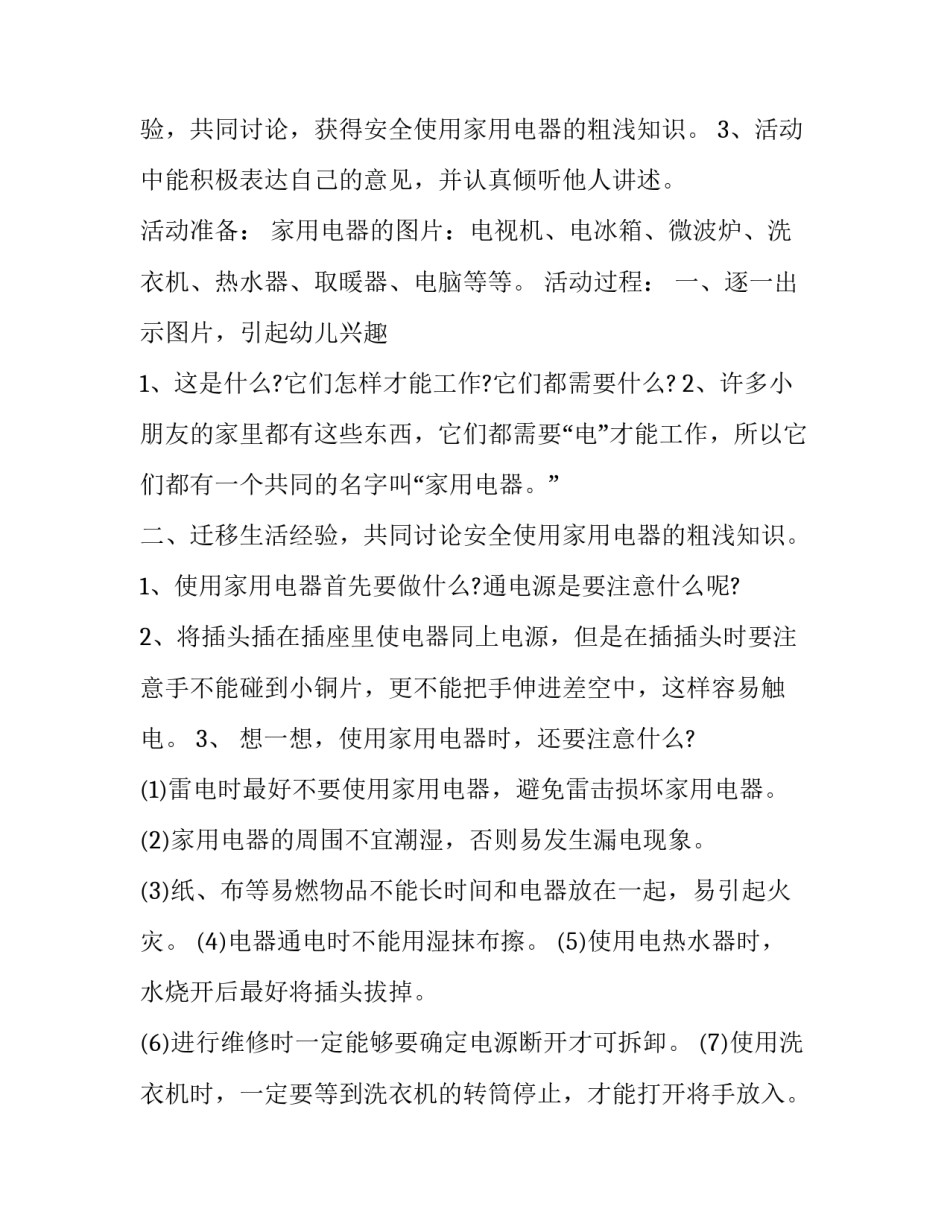 验，共同讨论，获得安全使用家用电器的粗浅知识。 3、活动中能积极表达自己的意见，并认真倾听他人讲述。

活动准备： 家用电器的图片：电视机、电冰箱、微波炉、洗衣机、热水器、取暖器、电脑等等。 活动过程： 一、逐一出示图片，引起幼儿兴趣

1、这是什么?它们怎样才能工作?它们都需要什么? 2、许多小朋友的家里都有这些东西，它们都需要“电”才能工作，所以它们都有一个共同的名字叫“家用电器。”

二、迁移生活经验，共同讨论安全使用家用电器的粗浅知识。

1、使用家用电器首先要做什么?通电源是要注意什么呢?

2、将插头插在插座里使电器同上电源，但是在插插头时要注意手不能碰到小铜片，更不能把手伸进差空中，这样容易触电。 3、 想一想，使用家用电器时，还要注意什么?

(1)雷电时最好不要使用家用电器，避免雷击损坏家用电器。

(2)家用电器的周围不宜潮湿，否则易发生漏电现象。

(3)纸、布等易燃物品不能长时间和电器放在一起，易引起火灾。 (4)电器通电时不能用湿抹布擦。 (5)使用电热水器时，水烧开后最好将插头拔掉。

(6)进行维修时一定能够要确定电源断开才可拆卸。 (7)使用洗衣机时，一定要等到洗衣机的转筒停止，才能打开将手放入。